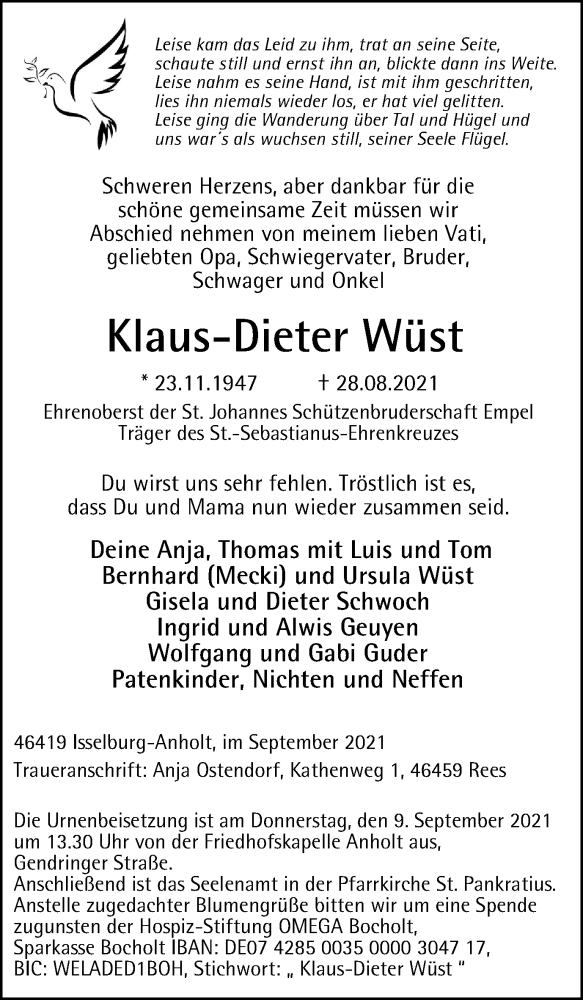 Leise kam das Leid zu ihm, trat an seine Seite,
schaute still und ernst ihn an, blickte dann ins Weite.
Leise nahm es seine Hand, ist mit ihm geschritten,
lies ihn niemals wieder los, er hat viel gelitten.
Leise ging die Wanderung über Tal und Hügel und
uns war´s als wuchsen still, seiner Seele Flügel.

Schweren Herzens, aber dankbar für die schöne gemeinsame Zeit müssen wir Abschied nehmen von meinem lieben Vati, geliebten Opa, Schwiegervater, Bruder, Schwager und Onkel

Klaus-Dieter Wüst

* 23.11.1947 † 28.08.2021

Ehrenoberst der St. Johannes Schützenbruderschaft Empel
Träger des St.-Sebastianus-Ehrenkreuzes

Du wirst uns sehr fehlen. Tröstlich ist es, dass Du und Mama nun wieder zusammen seid.

Deine Anja, Thomas mit Luis und Tom
Bernhard (Mecki) und Ursula Wüst
Gisela und Dieter Schwoch
Ingrid und Alwis Geuyen
Wolfgang und Gabi Guder
Patenkinder, Nichten und Neffen

46419 Isselburg-Anholt, im September 2021

Traueranschrift: Anja Ostendorf, Kathenweg 1, 46459 Rees

Die Urnenbeisetzung ist am Donnerstag, den 9. September 2021 um 13.30 Uhr von der Friedhofskapelle Anholt aus, Gendringer Straße.
Anschließend ist das Seelenamt in der Pfarrkirche St. Pankratius.
Anstelle zugedachter Blumengrüße bitten wir um eine Spende zugunsten der Hospiz-Stiftung OMEGA Bocholt,
Sparkasse Bocholt IBAN: DE07 4285 0035 0000 3047 17,
BIC: WELADED1BOH, Stichwort: „ Klaus-Dieter Wüst “